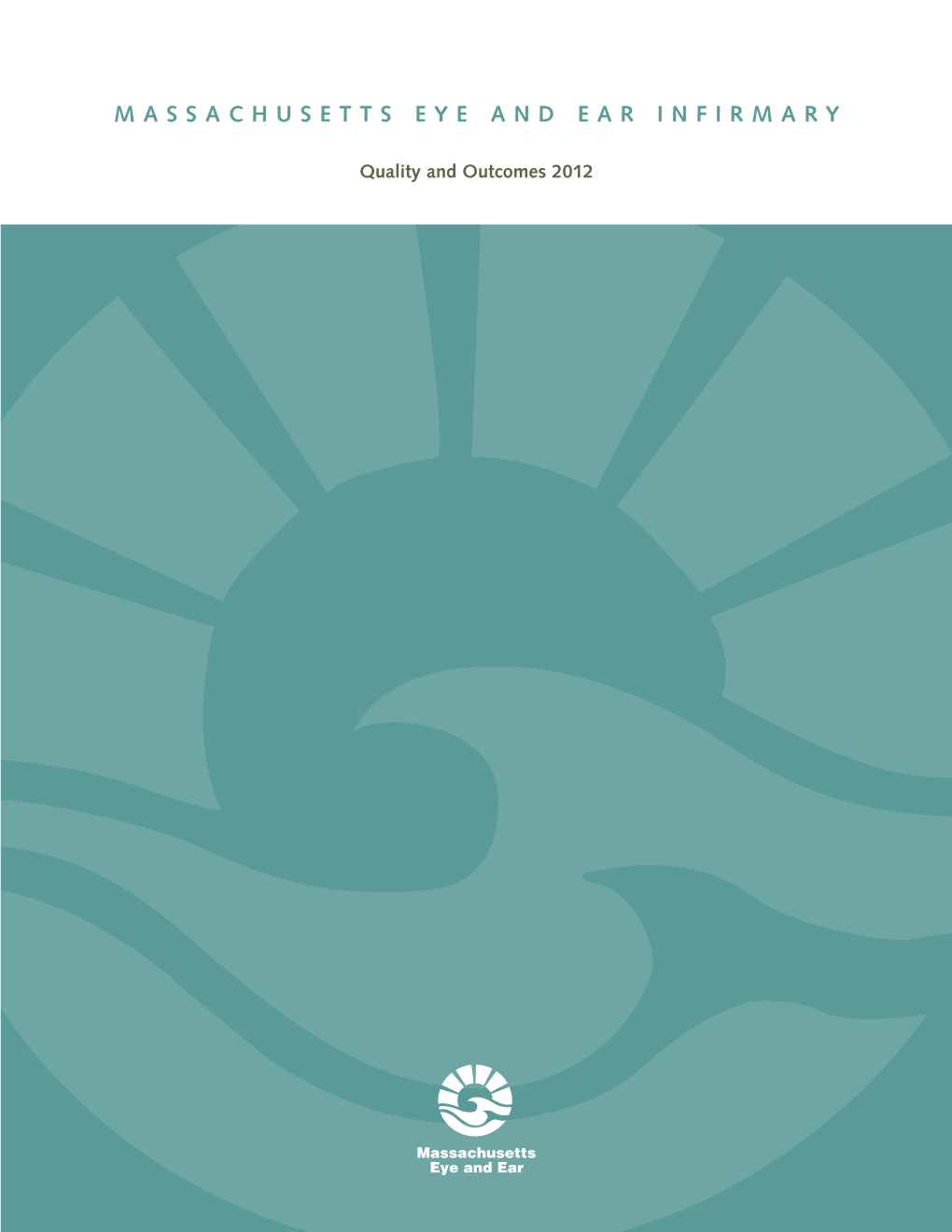 MASSACHUSETTS EYE AND EAR INFIRMARY

Quality and Outcomes 2012

Massachusetts
Eye and Ear